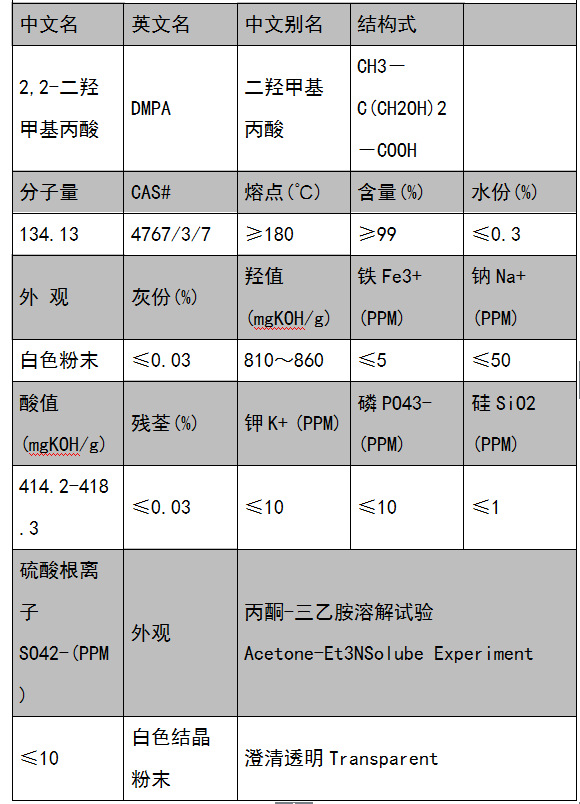 | 中文名 | 英文名 | 中文别名 | 结构式 | |
|---|---|---|---|---|
| 2,2-二羟甲基丙酸 | DMPA | 二羟甲基丙酸 | CH3－C(CH2OH)2－COOH | |
| 分子量 | CAS# | 熔点(℃) | 含量(%) | 水份(%) |
| 134.13 | 4767/3/7 | ≥180 | ≥99 | ≤0.3 |
| 外 观 | 灰份(%) | 羟值(mgKOH/g) | 铁Fe3+(PPM) | 钠Na+(PPM) |
| 白色粉末 | ≤0.03 | 810～860 | ≤5 | ≤50 |
| 酸值(mgKOH/g) | 残荃(%) | 钾K+(PPM) | 磷PO43-(PPM) | 硅SiO2(PPM) |
| 414.2-418.3 | ≤0.03 | ≤10 | ≤10 | ≤1 |
| 硫酸根离子SO42-(PPM) | 外观 | 丙酮-三乙胺溶解试验 Acetone-Et3NSolube Experiment | | |
| ≤10 | 白色结晶粉末 | 澄清透明Transparent | | |